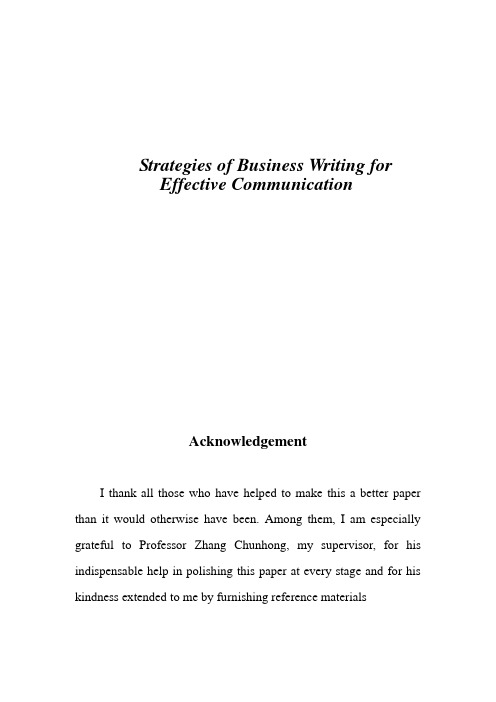 Strategies of Business Writing for Effective Communication

Acknowledgement

I thank all those who have helped to make this a better paper than it would otherwise have been. Among them, I am especially grateful to Professor Zhang Chunhong, my supervisor, for his indispensable help in polishing this paper at every stage and for his kindness extended to me by furnishing reference materials